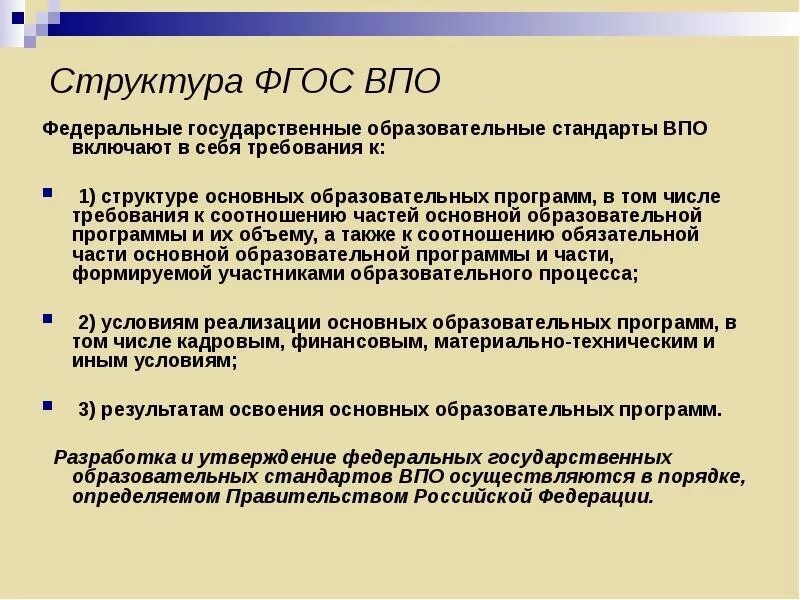 Структура ФГОС ВПО

Федеральные государственные образовательные стандарты ВПО включают в себя требования к:

1) структуре основных образовательных программ, в том числе требования к соотношению частей основной образовательной программы и их объему, а также к соотношению обязательной части основной образовательной программы и части, формируемой участниками образовательного процесса;

2) условиям реализации основных образовательных программ, в том числе кадровым, финансовым, материально-техническим и иным условиям;

3) результатам освоения основных образовательных программ.

Разработка и утверждение федеральных государственных образовательных стандартов ВПО осуществляются в порядке, определяемом Правительством Российской Федерации.